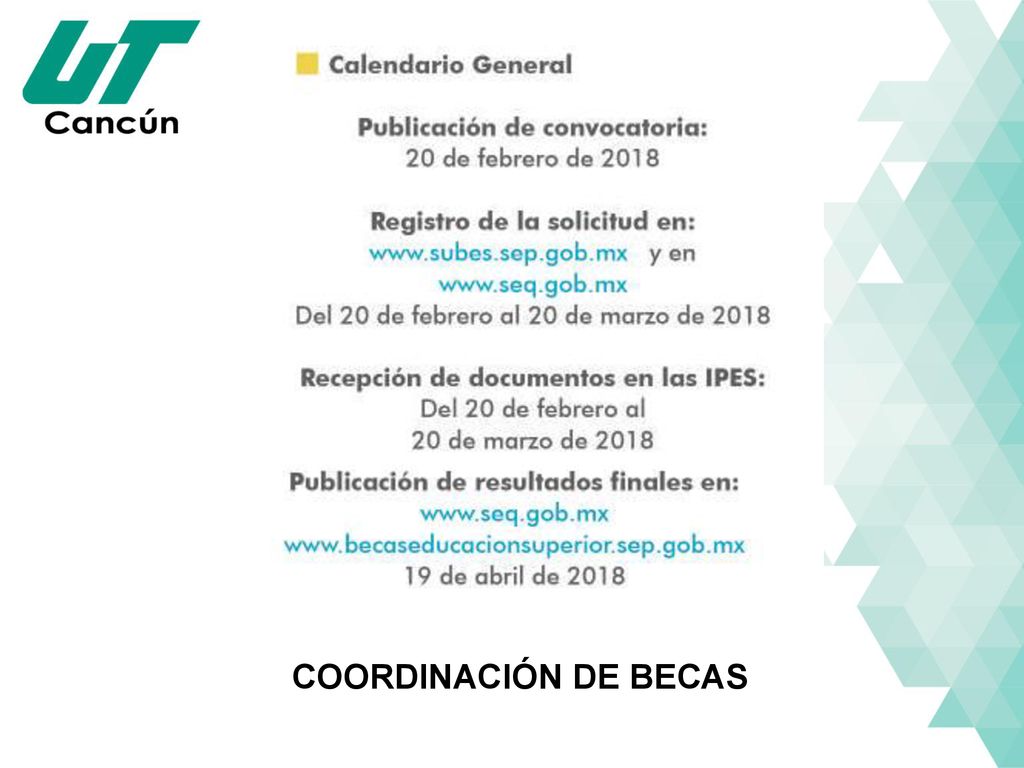 UT
Cancún

Calendario General

Publicación de convocatoria:
20 de febrero de 2018

Registro de la solicitud en:
www.subes.sep.gob.mx y en
www.seq.gob.mx
Del 20 de febrero al 20 de marzo de 2018

Recepción de documentos en las IPES:
Del 20 de febrero al
20 de marzo de 2018

Publicación de resultados finales en:
www.seq.gob.mx
www.becaseducacionsuperior.sep.gob.mx
19 de abril de 2018

COORDINACIÓN DE BECAS